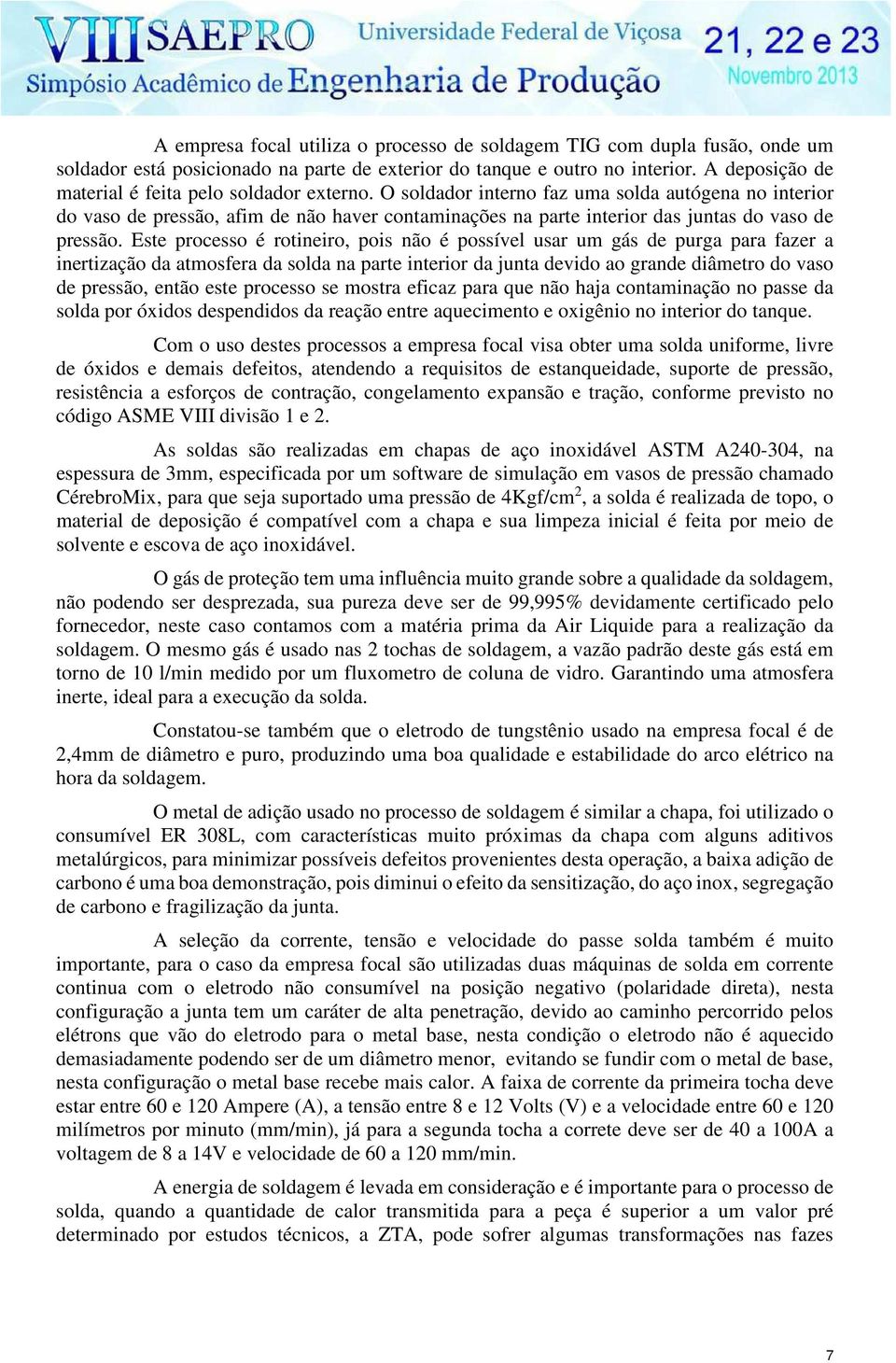 VIII SAEPRO Universidade Federal de Viçosa 21, 22 e 23 Novembro 2013
Simpósio Acadêmico de Engenharia de Produção

A empresa focal utiliza o processo de soldagem TIG com dupla fusão, onde um soldador está posicionado na parte de exterior do tanque e outro no interior. A deposição de material é feita pelo soldador externo. O soldador interno faz uma solda autógena no interior do vaso de pressão, afim de não haver contaminações na parte interior das juntas do vaso de pressão. Este processo é rotineiro, pois não é possível usar um gás de purga para fazer a inertização da atmosfera da solda na parte interior da junta devido ao grande diâmetro do vaso de pressão, então este processo se mostra eficaz para que não haja contaminação no passe da solda por óxidos despendidos da reação entre aquecimento e oxigênio no interior do tanque.

Com o uso destes processos a empresa focal visa obter uma solda uniforme, livre de óxidos e demais defeitos, atendendo a requisitos de estanqueidade, suporte de pressão, resistência a esforços de contração, congelamento expansão e tração, conforme previsto no código ASME VIII divisão 1 e 2.

As soldas são realizadas em chapas de aço inoxidável ASTM A240-304, na espessura de 3mm, especificada por um software de simulação em vasos de pressão chamado CérebroMix, para que seja suportado uma pressão de 4Kgf/cm$^2$, a solda é realizada de topo, o material de deposição é compatível com a chapa e sua limpeza inicial é feita por meio de solvente e escova de aço inoxidável.

O gás de proteção tem uma influência muito grande sobre a qualidade da soldagem, não podendo ser desprezada, sua pureza deve ser de 99,995% devidamente certificado pelo fornecedor, neste caso contamos com a matéria prima da Air Liquide para a realização da soldagem. O mesmo gás é usado nas 2 tochas de soldagem, a vazão padrão deste gás está em torno de 10 l/min medido por um fluxometro de coluna de vidro. Garantindo uma atmosfera inerte, ideal para a execução da solda.

Constatou-se também que o eletrodo de tungstênio usado na empresa focal é de 2,4mm de diâmetro e puro, produzindo uma boa qualidade e estabilidade do arco elétrico na hora da soldagem.

O metal de adição usado no processo de soldagem é similar a chapa, foi utilizado o consumível ER 308L, com características muito próximas da chapa com alguns aditivos metalúrgicos, para minimizar possíveis defeitos provenientes desta operação, a baixa adição de carbono é uma boa demonstração, pois diminui o efeito da sensitização, do aço inox, segregação de carbono e fragilização da junta.

A seleção da corrente, tensão e velocidade do passe solda também é muito importante, para o caso da empresa focal são utilizadas duas máquinas de solda em corrente continua com o eletrodo não consumível na posição negativo (polaridade direta), nesta configuração a junta tem um caráter de alta penetração, devido ao caminho percorrido pelos elétrons que vão do eletrodo para o metal base, nesta condição o eletrodo não é aquecido demasiadamente podendo ser de um diâmetro menor, evitando se fundir com o metal de base, nesta configuração o metal base recebe mais calor. A faixa de corrente da primeira tocha deve estar entre 60 e 120 Ampere (A), a tensão entre 8 e 12 Volts (V) e a velocidade entre 60 e 120 milímetros por minuto (mm/min), já para a segunda tocha a correte deve ser de 40 a 100A a voltagem de 8 a 14V e velocidade de 60 a 120 mm/min.

A energia de soldagem é levada em consideração e é importante para o processo de solda, quando a quantidade de calor transmitida para a peça é superior a um valor pré determinado por estudos técnicos, a ZTA, pode sofrer algumas transformações nas fazes

7